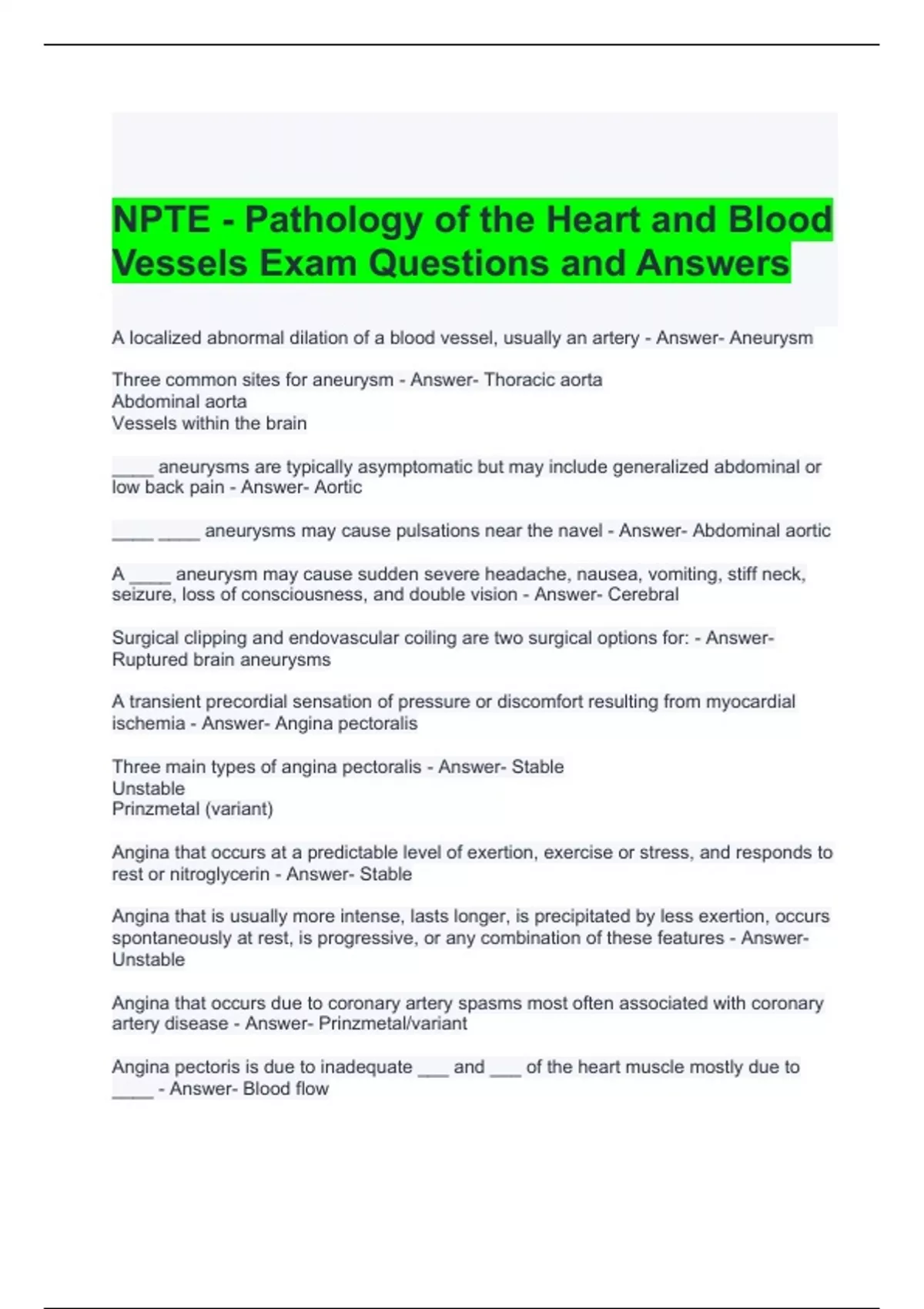 NPTE - Pathology of the Heart and Blood Vessels Exam Questions and Answers

A localized abnormal dilation of a blood vessel, usually an artery - Answer- Aneurysm

Three common sites for aneurysm - Answer- Thoracic aorta
Abdominal aorta
Vessels within the brain

____ aneurysms are typically asymptomatic but may include generalized abdominal or low back pain - Answer- Aortic

____ ____ aneurysms may cause pulsations near the navel - Answer- Abdominal aortic

A ____ aneurysm may cause sudden severe headache, nausea, vomiting, stiff neck, seizure, loss of consciousness, and double vision - Answer- Cerebral

Surgical clipping and endovascular coiling are two surgical options for: - Answer- Ruptured brain aneurysms

A transient precordial sensation of pressure or discomfort resulting from myocardial ischemia - Answer- Angina pectoralis

Three main types of angina pectoralis - Answer- Stable
Unstable
Prinzmetal (variant)

Angina that occurs at a predictable level of exertion, exercise or stress, and responds to rest or nitroglycerin - Answer- Stable

Angina that is usually more intense, lasts longer, is precipitated by less exertion, occurs spontaneously at rest, is progressive, or any combination of these features - Answer- Unstable

Angina that occurs due to coronary artery spasms most often associated with coronary artery disease - Answer- Prinzmetal/variant

Angina pectoris is due to inadequate ___ and ___ of the heart muscle mostly due to ____ - Answer- Blood flow